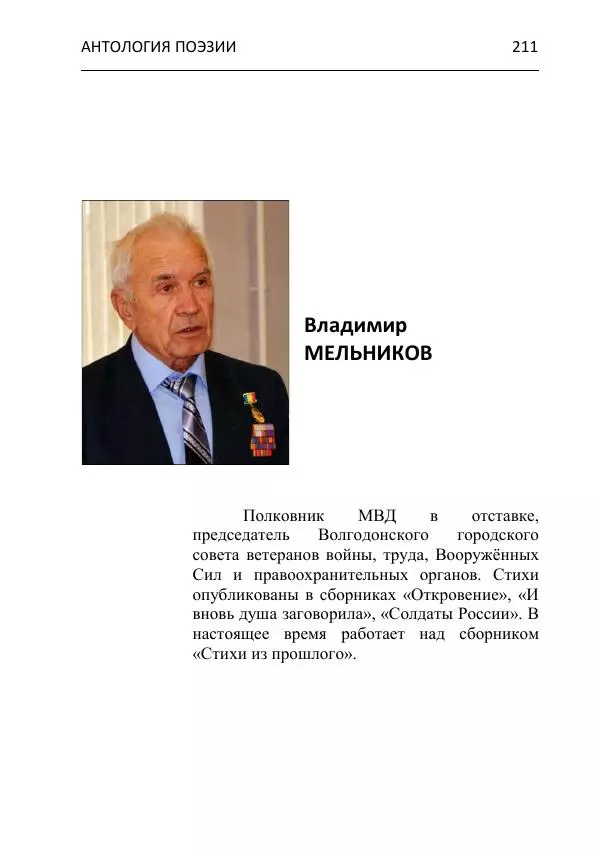 АНТОЛОГИЯ ПОЭЗИИ 211

Владимир
МЕЛЬНИКОВ

Полковник МВД в отставке, председатель Волгодонского городского совета ветеранов войны, труда, Вооружённых Сил и правоохранительных органов. Стихи опубликованы в сборниках «Откровение», «И вновь душа заговорила», «Солдаты России». В настоящее время работает над сборником «Стихи из прошлого».